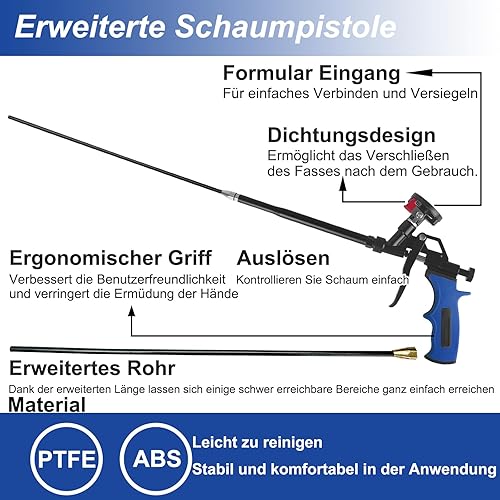 Erweiterte Schaumpistole

Formular Eingang
Für einfaches Verbinden und Versiegeln

Dichtungsdesign
Ermöglicht das Verschließen des Fasses nach dem Gebrauch.

Ergonomischer Griff
Verbessert die Benutzerfreundlichkeit und verringert die Ermüdung der Hände

Auslösen
Kontrollieren Sie Schaum einfach

Erweitertes Rohr
Dank der erweiterten Länge lassen sich einige schwer erreichbare Bereiche ganz einfach erreichen

Material

PTFE

ABS

Leicht zu reinigen
Stabil und komfortabel in der Anwendung